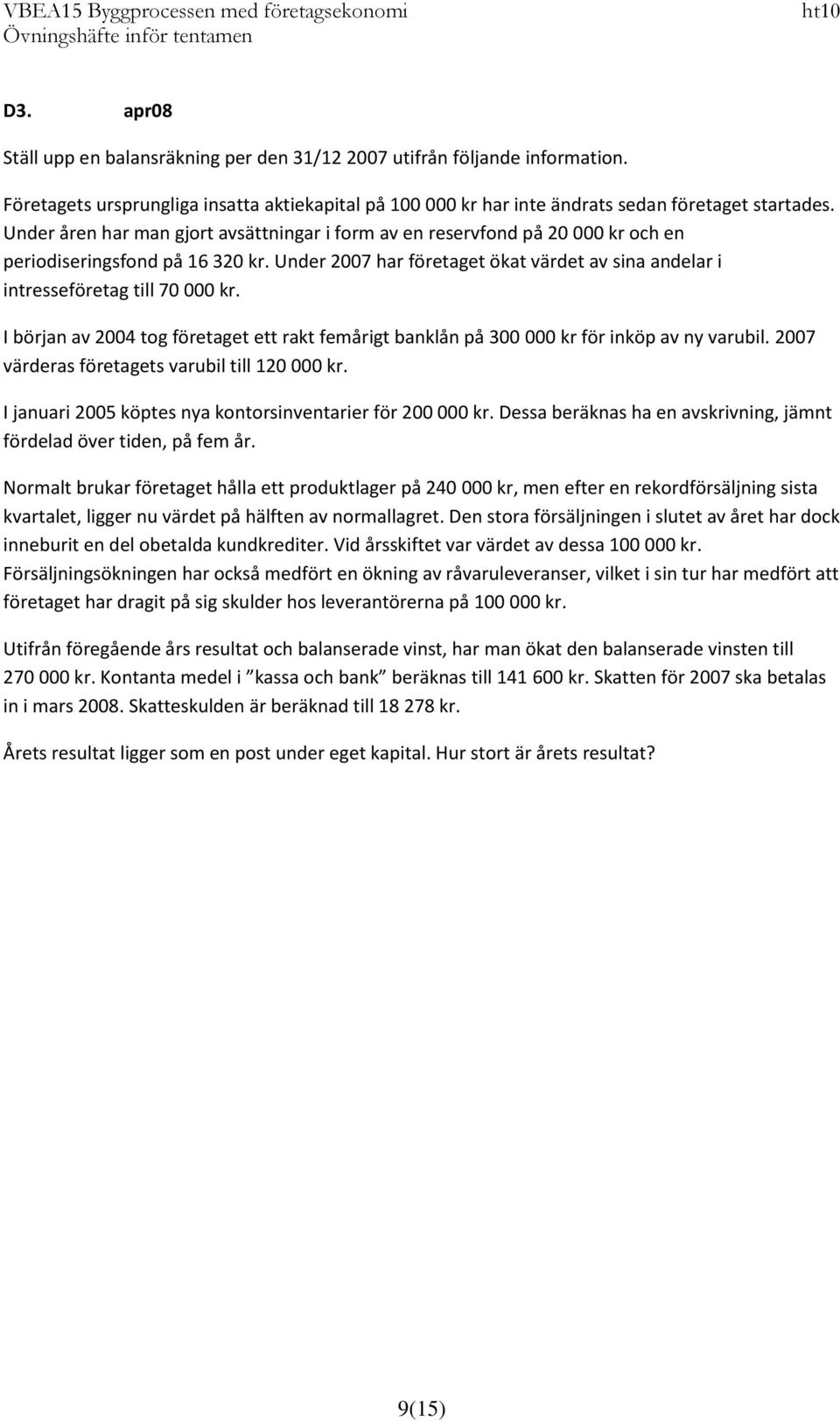 VBEA15 Byggprocessen med företagsekonomi ht10
Övningshäfte inför tentamen

D3. apr08

Ställ upp en balansräkning per den 31/12 2007 utifrån följande information.

Företagets ursprungliga insatta aktiekapital på 100 000 kr har inte ändrats sedan företaget startades. Under åren har man gjort avsättningar i form av en reservfond på 20 000 kr och en periodiseringsfond på 16 320 kr. Under 2007 har företaget ökat värdet av sina andelar i intresseföretag till 70 000 kr.

I början av 2004 tog företaget ett rakt femårigt banklån på 300 000 kr för inköp av ny varubil. 2007 värderas företagets varubil till 120 000 kr.

I januari 2005 köptes nya kontorsinventarier för 200 000 kr. Dessa beräknas ha en avskrivning, jämnt fördelad över tiden, på fem år.

Normalt brukar företaget hålla ett produktlager på 240 000 kr, men efter en rekordförsäljning sista kvartalet, ligger nu värdet på hälften av normallagret. Den stora försäljningen i slutet av året har dock inneburit en del obetalda kundkrediter. Vid årsskiftet var värdet av dessa 100 000 kr. Försäljningsökningen har också medfört en ökning av råvaruleveranser, vilket i sin tur har medfört att företaget har dragit på sig skulder hos leverantörerna på 100 000 kr.

Utifrån föregående års resultat och balanserade vinst, har man ökat den balanserade vinsten till 270 000 kr. Kontanta medel i ”kassa och bank” beräknas till 141 600 kr. Skatten för 2007 ska betalas in i mars 2008. Skatteskulden är beräknad till 18 278 kr.

Årets resultat ligger som en post under eget kapital. Hur stort är årets resultat?

9(15)